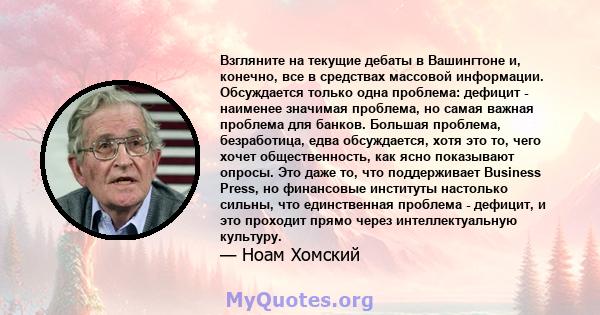 Взгляните на текущие дебаты в Вашингтоне и, конечно, все в средствах массовой информации. Обсуждается только одна проблема: дефицит - наименее значимая проблема, но самая важная проблема для банков. Большая проблема, безработица, едва обсуждается, хотя это то, чего хочет общественность, как ясно показывают опросы. Это даже то, что поддерживает Business Press, но финансовые институты настолько сильны, что единственная проблема - дефицит, и это проходит прямо через интеллектуальную культуру.

— Ноам Хомский

MyQuotes.org